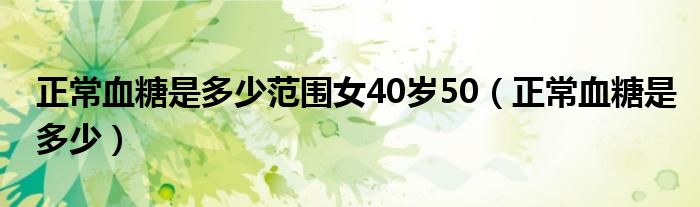 正常血糖是多少范围女40岁50（正常血糖是多少）